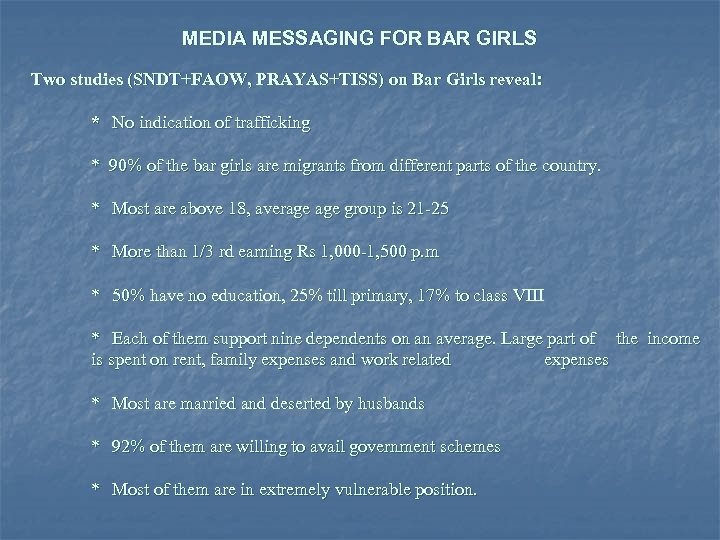 MEDIA MESSAGING FOR BAR GIRLS

Two studies (SNDT+FAOW, PRAYAS+TISS) on Bar Girls reveal:

* No indication of trafficking

* 90% of the bar girls are migrants from different parts of the country.

* Most are above 18, average age group is 21-25

* More than 1/3 rd earning Rs 1,000-1,500 p.m

* 50% have no education, 25% till primary, 17% to class VIII

* Each of them support nine dependents on an average. Large part of the income is spent on rent, family expenses and work related expenses

* Most are married and deserted by husbands

* 92% of them are willing to avail government schemes

* Most of them are in extremely vulnerable position.